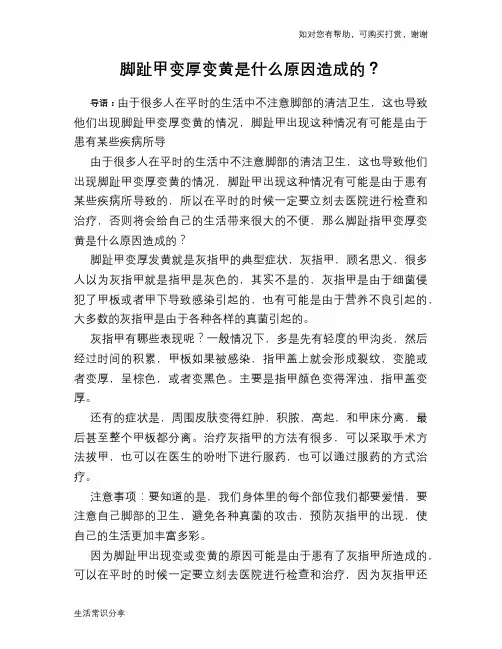 如对您有帮助，可购买打赏，谢谢

脚趾甲变厚变黄是什么原因造成的？

导语：由于很多人在平时的生活中不注意脚部的清洁卫生，这也导致他们出现脚趾甲变厚变黄的情况，脚趾甲出现这种情况有可能是由于患有某些疾病所导

由于很多人在平时的生活中不注意脚部的清洁卫生，这也导致他们出现脚趾甲变厚变黄的情况，脚趾甲出现这种情况有可能是由于患有某些疾病所导致的，所以在平时的时候一定要立刻去医院进行检查和治疗，否则将会给自己的生活带来很大的不便，那么脚趾指甲变厚变黄是什么原因造成的？

脚趾甲变厚发黄就是灰指甲的典型症状，灰指甲，顾名思义，很多人以为灰指甲就是指甲是灰色的，其实不是的，灰指甲是由于细菌侵犯了甲板或者甲下导致感染引起的，也有可能是由于营养不良引起的，大多数的灰指甲是由于各种各样的真菌引起的。

灰指甲有哪些表现呢？一般情况下，多是先有轻度的甲沟炎，然后经过时间的积累，甲板如果被感染，指甲盖上就会形成裂纹，变脆或者变厚，呈棕色，或者变黑色。主要是指甲颜色变得浑浊，指甲盖变厚。

还有的症状是，周围皮肤变得红肿，积脓，高起，和甲床分离，最后甚至整个甲板都分离。治疗灰指甲的方法有很多，可以采取手术方法拔甲，也可以在医生的吩咐下进行服药，也可以通过服药的方式治疗。

注意事项：要知道的是，我们身体里的每个部位我们都要爱惜，要注意自己脚部的卫生，避免各种真菌的攻击，预防灰指甲的出现，使自己的生活更加丰富多彩。

因为脚趾甲出现变或变黄的原因可能是由于患有了灰指甲所造成的，可以在平时的时候一定要立刻去医院进行检查和治疗，因为灰指甲还

生活常识分享